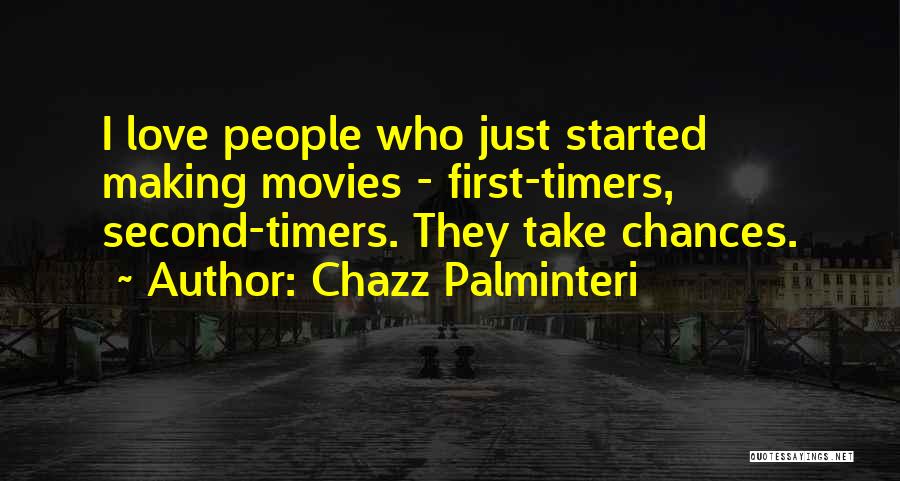 I love people who just started making movies - first-timers, second-timers. They take chances.
~ Author: Chazz Palminteri

QUOTESSAYINGS.NET